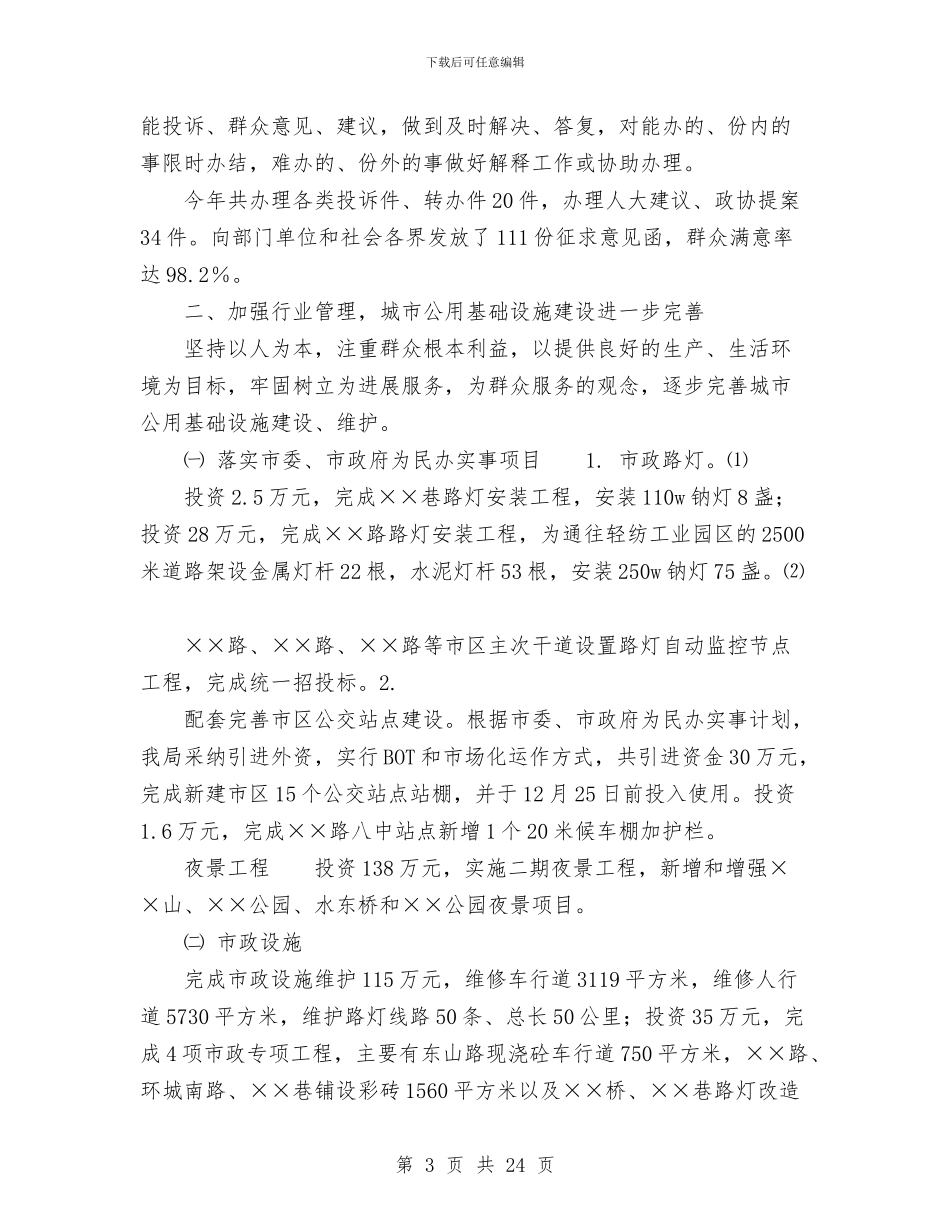 下载后可任意编辑

能投诉、群众意见、建议，做到及时解决、答复，对能办的、份内的事限时办结，难办的、份外的事做好解释工作或协助办理。

今年共办理各类投诉件、转办件20件，办理人大建议、政协提案34件。向部门单位和社会各界发放了111份征求意见函，群众满意率达98.2%。

二、加强行业管理，城市公用基础设施建设进一步完善

坚持以人为本，注重群众根本利益，以提供良好的生产、生活环境为目标，牢固树立为进展服务，为群众服务的观念，逐步完善城市公用基础设施建设、维护。

㈠ 落实市委、市政府为民办实事项目　　1. 市政路灯。⑴

投资2.5万元，完成××巷路灯安装工程，安装110w钠灯8盏；投资28万元，完成××路路灯安装工程，为通往轻纺工业园区的2500米道路架设金属灯杆22根，水泥灯杆53根，安装250w钠灯75盏。⑵

××路、××路、××路等市区主次干道设置路灯自动监控节点工程，完成统一招投标。2.

配套完善市区公交站点建设。根据市委、市政府为民办实事计划，我局采纳引进外资，实行BOT和市场化运作方式，共引进资金30万元，完成新建市区15个公交站点站棚，并于12月25日前投入使用。投资1.6万元，完成××路八中站点新增1个20米候车棚加护栏。

夜景工程　　投资138万元，实施二期夜景工程，新增和增强××山、××公园、水东桥和××公园夜景项目。

㈡ 市政设施

完成市政设施维护115万元，维修车行道3119平方米，维修人行道5730平方米，维护路灯线路50条、总长50公里；投资35万元，完成4项市政专项工程，主要有东山路现浇砼车行道750平方米，××路、环城南路、××巷铺设彩砖1560平方米以及××桥、××巷路灯改造

第 3 页 共 24 页